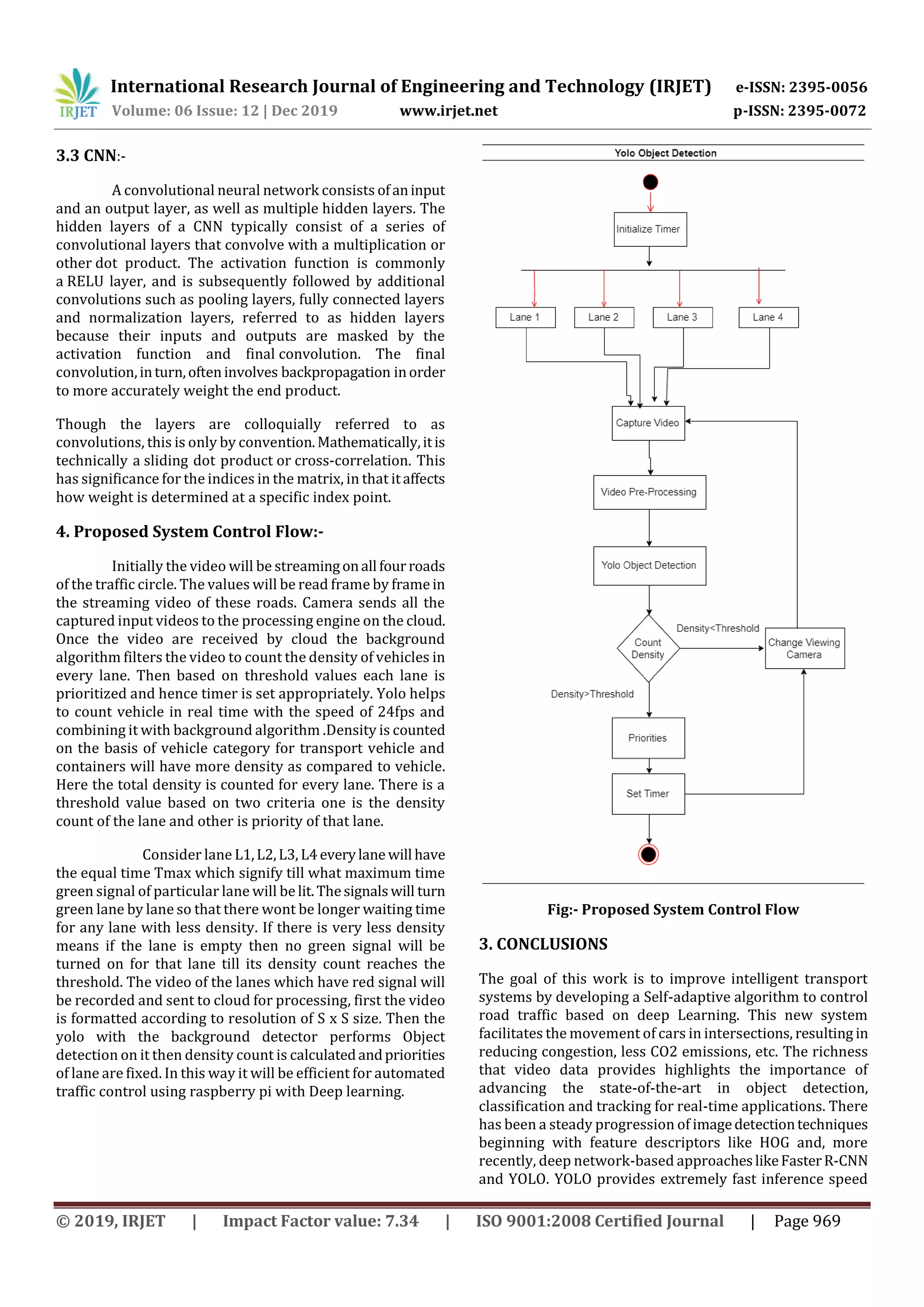 IRJET International Research Journal of Engineering and Technology (IRJET) e-ISSN: 2395-0056
Volume: 06 Issue: 12 | Dec 2019 www.irjet.net p-ISSN: 2395-0072

3.3 CNN:-

A convolutional neural network consists of an input and an output layer, as well as multiple hidden layers. The hidden layers of a CNN typically consist of a series of convolutional layers that convolve with a multiplication or other dot product. The activation function is commonly a RELU layer, and is subsequently followed by additional convolutions such as pooling layers, fully connected layers and normalization layers, referred to as hidden layers because their inputs and outputs are masked by the activation function and final convolution. The final convolution, in turn, often involves backpropagation in order to more accurately weight the end product.

Though the layers are colloquially referred to as convolutions, this is only by convention. Mathematically, it is technically a sliding dot product or cross-correlation. This has significance for the indices in the matrix, in that it affects how weight is determined at a specific index point.

4. Proposed System Control Flow:-

Initially the video will be streaming on all four roads of the traffic circle. The values will be read frame by frame in the streaming video of these roads. Camera sends all the captured input videos to the processing engine on the cloud. Once the video are received by cloud the background algorithm filters the video to count the density of vehicles in every lane. Then based on threshold values each lane is prioritized and hence timer is set appropriately. Yolo helps to count vehicle in real time with the speed of 24fps and combining it with background algorithm .Density is counted on the basis of vehicle category for transport vehicle and containers will have more density as compared to vehicle. Here the total density is counted for every lane. There is a threshold value based on two criteria one is the density count of the lane and other is priority of that lane.

Consider lane L1, L2, L3, L4 every lane will have the equal time Tmax which signify till what maximum time green signal of particular lane will be lit. The signals will turn green lane by lane so that there wont be longer waiting time for any lane with less density. If there is very less density means if the lane is empty then no green signal will be turned on for that lane till its density count reaches the threshold. The video of the lanes which have red signal will be recorded and sent to cloud for processing, first the video is formatted according to resolution of S x S size. Then the yolo with the background detector performs Object detection on it then density count is calculated and priorities of lane are fixed. In this way it will be efficient for automated traffic control using raspberry pi with Deep learning.

Yolo Object Detection

Initialize Timer

Lane 1
Lane 2
Lane 3
Lane 4

Capture Video

Video Pre-Processing

Yolo Object Detection

Count Density

Density<Threshold

Change Viewing Camera

Density>Threshold

Priorities

Set Timer

Fig:- Proposed System Control Flow

3. CONCLUSIONS

The goal of this work is to improve intelligent transport systems by developing a Self-adaptive algorithm to control road traffic based on deep Learning. This new system facilitates the movement of cars in intersections, resulting in reducing congestion, less CO2 emissions, etc. The richness that video data provides highlights the importance of advancing the state-of-the-art in object detection, classification and tracking for real-time applications. There has been a steady progression of image detection techniques beginning with feature descriptors like HOG and, more recently, deep network-based approaches like Faster R-CNN and YOLO. YOLO provides extremely fast inference speed

© 2019, IRJET | Impact Factor value: 7.34 | ISO 9001:2008 Certified Journal | Page 969